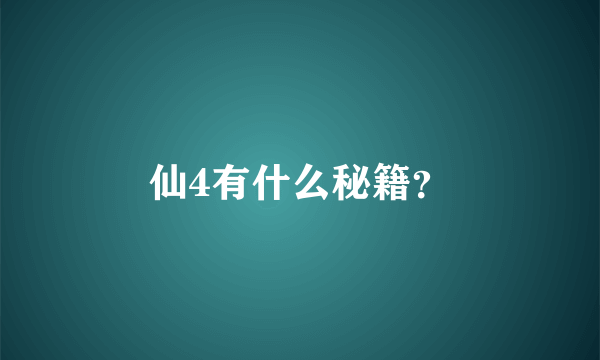 仙4有什么秘籍?